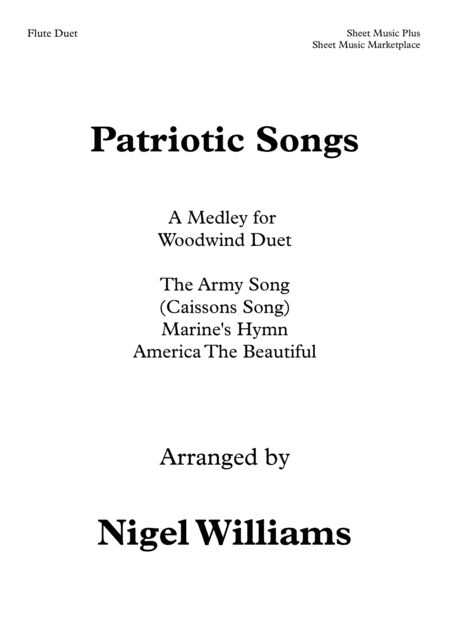 Flute Duet

Sheet Music Plus
Sheet Music Marketplace

Patriotic Songs

A Medley for
Woodwind Duet

The Army Song
(Caissons Song)
Marine's Hymn
America The Beautiful

Arranged by

Nigel Williams